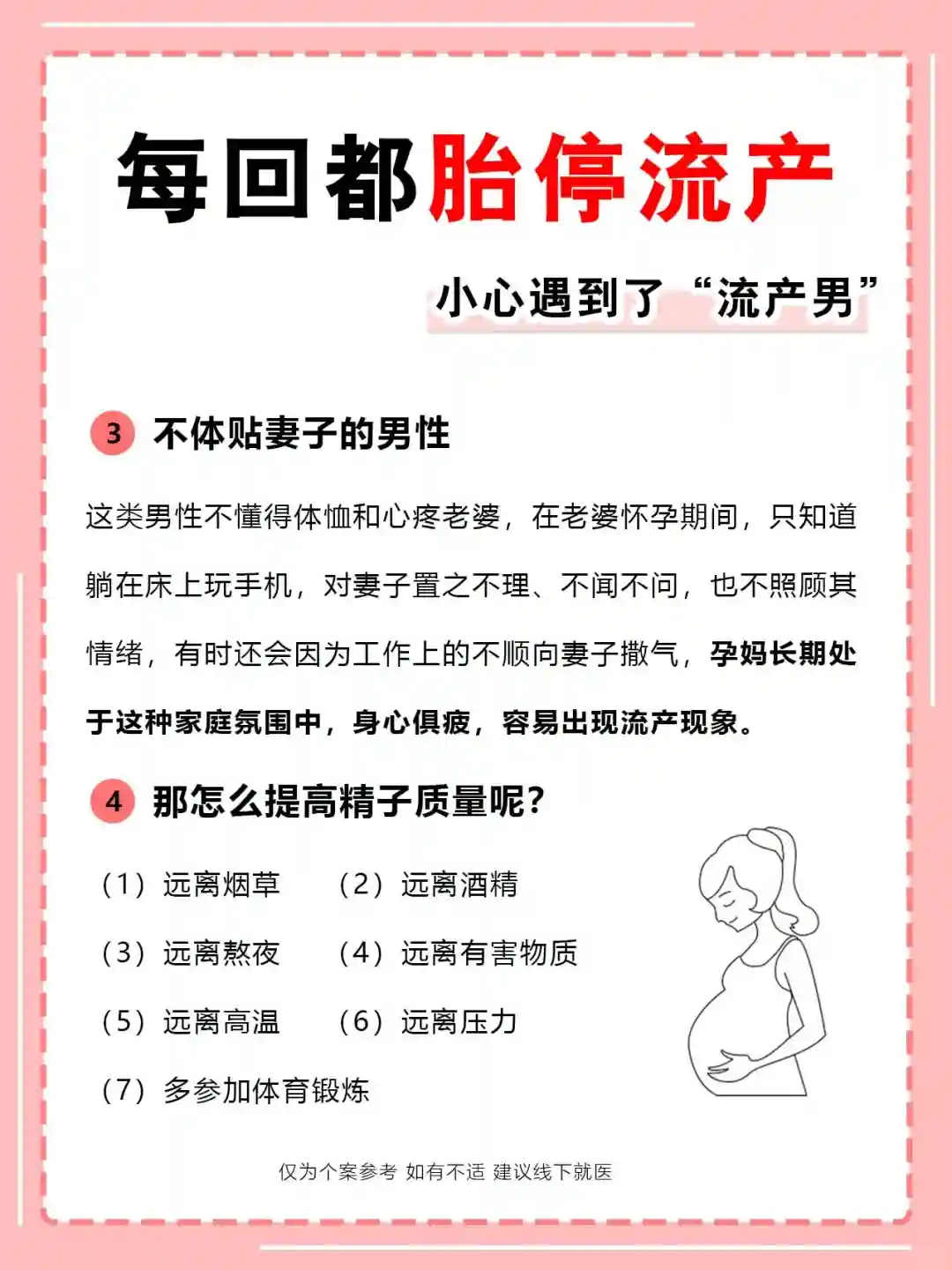 每回都胎停流产

小心遇到了“流产男”

3 不体贴妻子的男性

这类男性不懂得体恤和心疼老婆，在老婆怀孕期间，只知道躺在床上玩手机，对妻子置之不理、不闻不问，也不照顾其情绪，有时还会因为工作上的不顺向妻子撒气，孕妈长期处于这种家庭氛围中，身心俱疲，容易出现流产现象。

4 那怎么提高精子质量呢？

（1）远离烟草 （2）远离酒精

（3）远离熬夜 （4）远离有害物质

（5）远离高温 （6）远离压力

（7）多参加体育锻炼

仅为个案参考 如有不适 建议线下就医